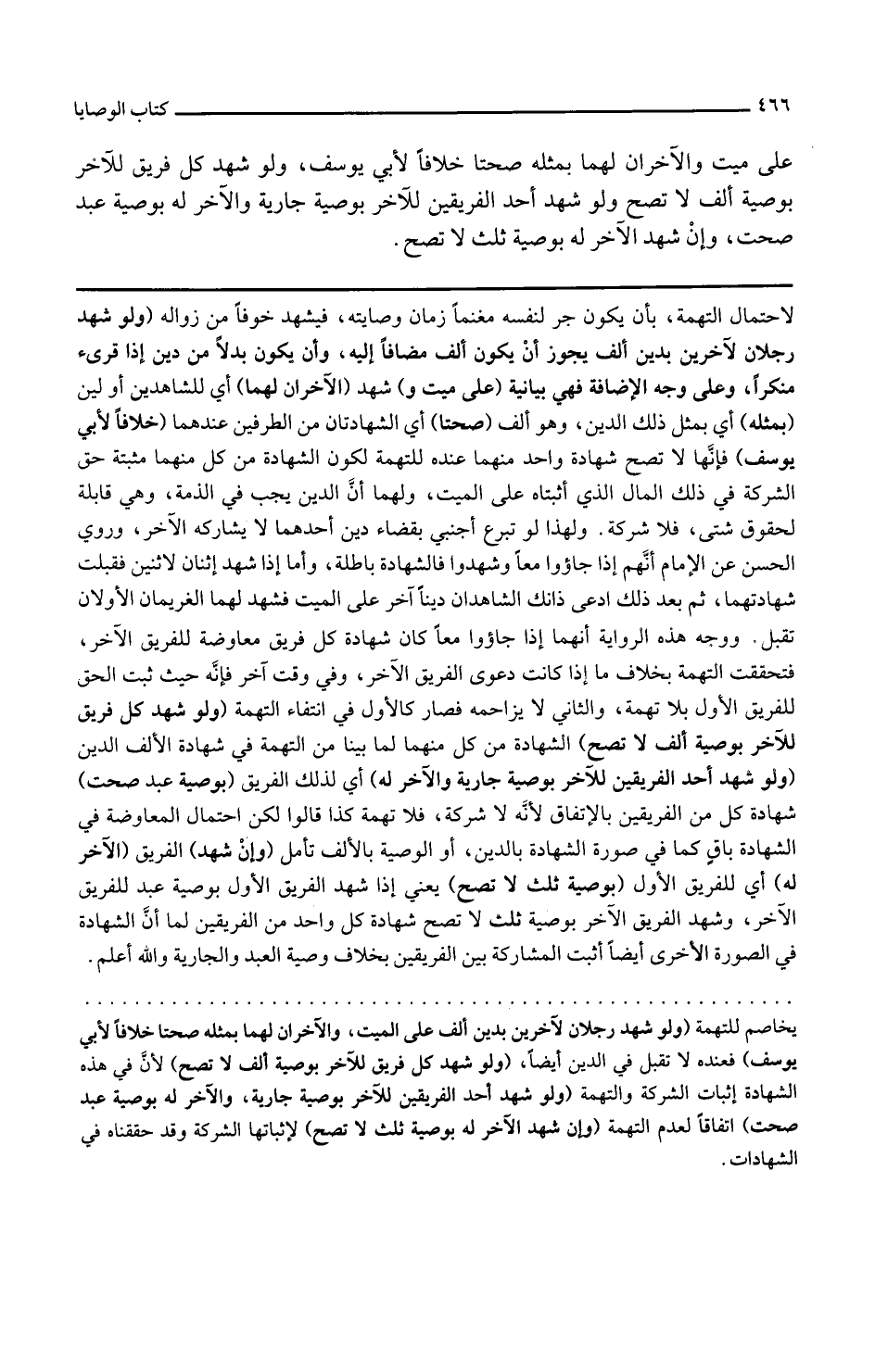 ٤٦٦ كتاب الوصايا

على ميت والآخران لهما بمثله صحتا خلافاً لأبي يوسف، ولو شهد كل فريق للآخر بوصية ألف لا تصح ولو شهد أحد الفريقين للآخر بوصية جارية والآخر له بوصية عبد صحت، وإنْ شهد الآخر له بوصية ثلث لا تصح.

لاحتمال التهمة، بأن يكون جر لنفسه مغنماً زمان وصايته، فيشهد خوفاً من زواله (ولو شهد رجلان لآخرين بدين ألف يجوز أنْ يكون ألف مضافاً إليه، وأن يكون بدلاً من دين إذا قرىء منكراً، وعلى وجه الإضافة فهي بيانية (على ميت و) شهد (الآخران لهما) أي للشاهدين أو لين (بمثله) أي بمثل ذلك الدين، وهو ألف (صحتا) أي الشهادتان من الطرفين عندهما (خلافاً لأبي يوسف) فإنَّها لا تصح شهادة واحد منهما عنده للتهمة لكون الشهادة من كل منهما مثبتة حق الشركة في ذلك المال الذي أثبتاه على الميت، ولهما أنَّ الدين يجب في الذمة، وهي قابلة لحقوق شتى، فلا شركة. ولهذا لو تبرع أجنبي بقضاء دين أحدهما لا يشاركه الآخر، وروي الحسن عن الإمام أنَّهم إذا جاؤوا معاً وشهدوا فالشهادة باطلة، وأما إذا شهد إثنان لاثنين فقبلت شهادتهما، ثم بعد ذلك ادعى ذانك الشاهدان ديناً آخر على الميت فشهد لهما الغريمان الأولان تقبل. ووجه هذه الرواية أنهما إذا جاؤوا معاً كان شهادة كل فريق معاوضة للفريق الآخر، فتحققت التهمة بخلاف ما إذا كانت دعوى الفريق الآخر، وفي وقت آخر فإنَّه حيث ثبت الحق للفريق الأول بلا تهمة، والثاني لا يزاحمه فصار كالأول في انتفاء التهمة (ولو شهد كل فريق للآخر بوصية ألف لا تصح) الشهادة من كل منهما لما بينا من التهمة في شهادة الألف الدين (ولو شهد أحد الفريقين للآخر بوصية جارية والآخر له) أي لذلك الفريق (بوصية عبد صحت) شهادة كل من الفريقين بالإتفاق لأنَّه لا شركة، فلا تهمة كذا قالوا لكن احتمال المعاوضة في الشهادة باقٍ كما في صورة الشهادة بالدين، أو الوصية بالألف تأمل (وإنْ شهد) الفريق (الآخر له) أي للفريق الأول (بوصية ثلث لا تصح) يعني إذا شهد الفريق الأول بوصية عبد للفريق الآخر، وشهد الفريق الآخر بوصية ثلث لا تصح شهادة كل واحد من الفريقين لما أنَّ الشهادة في الصورة الأخرى أيضاً أثبت المشاركة بين الفريقين بخلاف وصية العبد والجارية والله أعلم.

يخاصم للتهمة (ولو شهد رجلان لآخرين بدين ألف على الميت، والآخران لهما بمثله صحتا خلافاً لأبي يوسف) فعنده لا تقبل في الدين أيضاً، (ولو شهد كل فريق للآخر بوصية ألف لا تصح) لأنَّ في هذه الشهادة إثبات الشركة والتهمة (ولو شهد أحد الفريقين للآخر بوصية جارية، والآخر له بوصية عبد صحت) اتفاقاً لعدم التهمة (وإن شهد الآخر له بوصية ثلث لا تصح) لإثباتها الشركة وقد حققناه في الشهادات.